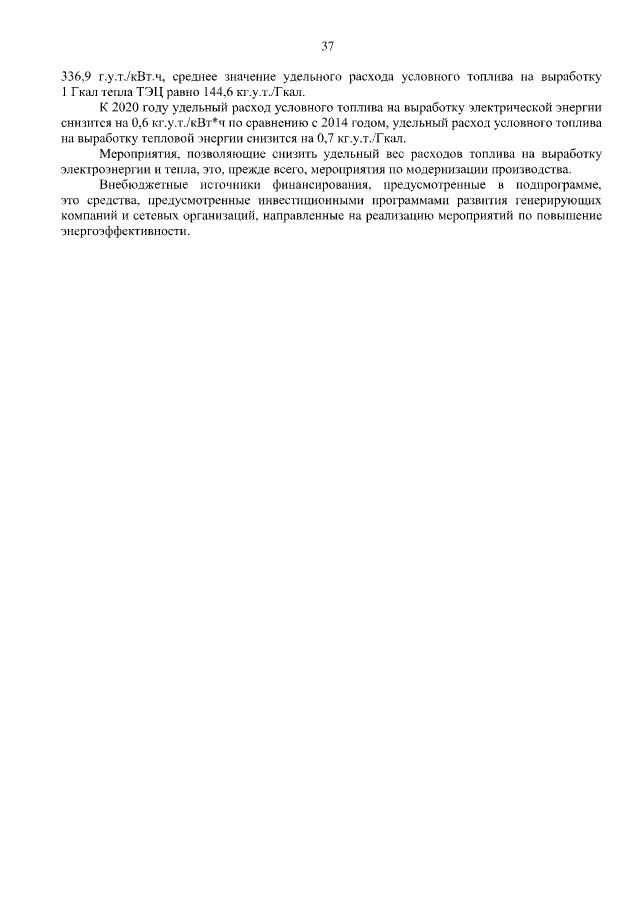 37

336,9 г.у.т./кВт.ч, среднее значение удельного расхода условного топлива на выработку 1 Гкал тепла ТЭЦ равно 144,6 кг.у.т./Гкал.

К 2020 году удельный расход условного топлива на выработку электрической энергии снизится на 0,6 кг.у.т./кВт*ч по сравнению с 2014 годом, удельный расход условного топлива на выработку тепловой энергии снизится на 0,7 кг.у.т./Гкал.

Мероприятия, позволяющие снизить удельный вес расходов топлива на выработку электроэнергии и тепла, это, прежде всего, мероприятия по модернизации производства.

Внебюджетные источники финансирования, предусмотренные в подпрограмме, это средства, предусмотренные инвестиционными программами развития генерирующих компаний и сетевых организаций, направленные на реализацию мероприятий по повышение энергоэффективности.